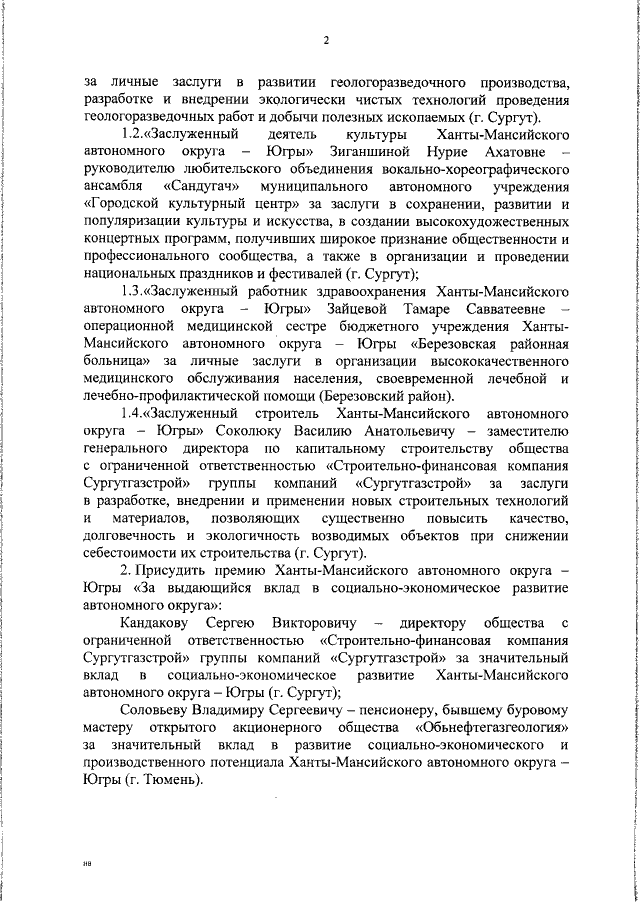 2

за личные заслуги в развитии геологоразведочного производства, разработке и внедрении экологически чистых технологий проведения геологоразведочных работ и добычи полезных ископаемых (г. Сургут).

1.2.«Заслуженный деятель культуры Ханты-Мансийского автономного округа – Югры» Зиганшиной Нурие Ахатовне – руководителю любительского объединения вокально-хореографического ансамбля «Сандугач» муниципального автономного учреждения «Городской культурный центр» за заслуги в сохранении, развитии и популяризации культуры и искусства, в создании высокохудожественных концертных программ, получивших широкое признание общественности и профессионального сообщества, а также в организации и проведении национальных праздников и фестивалей (г. Сургут);

1.3.«Заслуженный работник здравоохранения Ханты-Мансийского автономного округа – Югры» Зайцевой Тамаре Савватеевне – операционной медицинской сестре бюджетного учреждения Ханты-Мансийского автономного округа – Югры «Березовская районная больница» за личные заслуги в организации высококачественного медицинского обслуживания населения, своевременной лечебной и лечебно-профилактической помощи (Березовский район).

1.4.«Заслуженный строитель Ханты-Мансийского автономного округа – Югры» Соколюку Василию Анатольевичу – заместителю генерального директора по капитальному строительству общества с ограниченной ответственностью «Строительно-финансовая компания Сургутгазстрой» группы компаний «Сургутгазстрой» за заслуги в разработке, внедрении и применении новых строительных технологий и материалов, позволяющих существенно повысить качество, долговечность и экологичность возводимых объектов при снижении себестоимости их строительства (г. Сургут).

2. Присудить премию Ханты-Мансийского автономного округа – Югры «За выдающийся вклад в социально-экономическое развитие автономного округа»:

Кандакову Сергею Викторовичу – директору общества с ограниченной ответственностью «Строительно-финансовая компания Сургутгазстрой» группы компаний «Сургутгазстрой» за значительный вклад в социально-экономическое развитие Ханты-Мансийского автономного округа – Югры (г. Сургут);

Соловьеву Владимиру Сергеевичу – пенсионеру, бывшему буровому мастеру открытого акционерного общества «Обьнефтегазгеология» за значительный вклад в развитие социально-экономического и производственного потенциала Ханты-Мансийского автономного округа – Югры (г. Тюмень).

нв